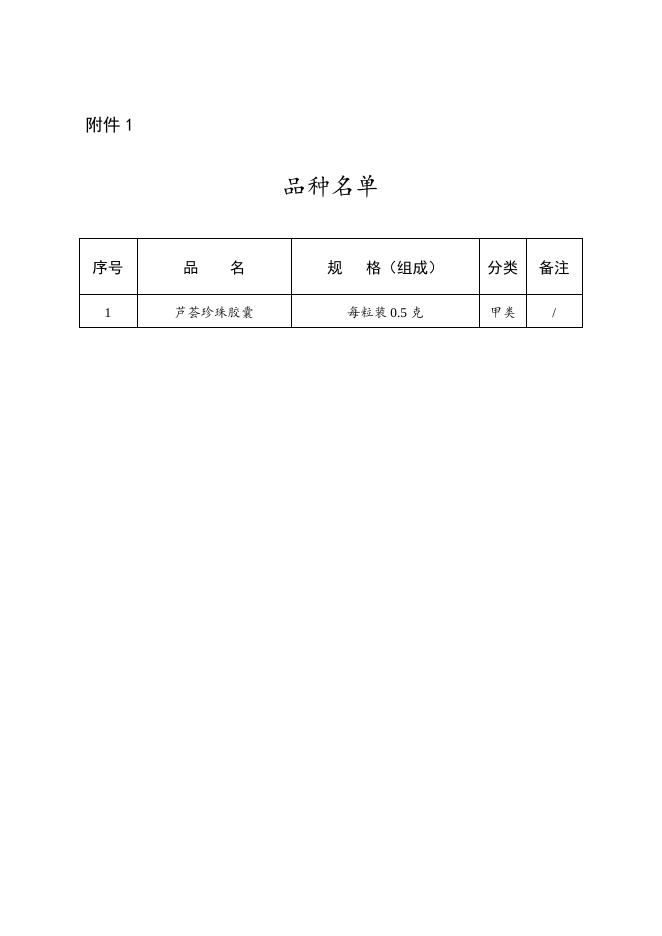 附件 1

品种名单

| 序号 | 品　　名 | 规　　格（组成） | 分类 | 备注 |
|---|---|---|---|---|
| 1 | 芦荟珍珠胶囊 | 每粒装 0.5 克 | 甲类 | / |